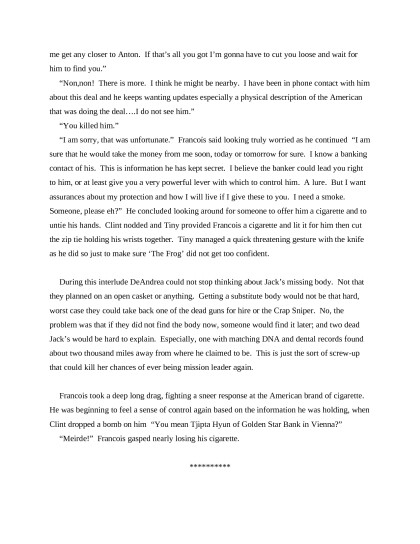 me get any closer to Anton. If that's all you got I'm gonna have to cut you loose and wait for him to find you."

"Non,non! There is more. I think he might be nearby. I have been in phone contact with him about this deal and he keeps wanting updates especially a physical description of the American that was doing the deal….I do not see him."

"You killed him."

"I am sorry, that was unfortunate." Francois said looking truly worried as he continued "I am sure that he would take the money from me soon, today or tomorrow for sure. I know a banking contact of his. This is information he has kept secret. I believe the banker could lead you right to him, or at least give you a very powerful lever with which to control him. A lure. But I want assurances about my protection and how I will live if I give these to you. I need a smoke. Someone, please eh?" He concluded looking around for someone to offer him a cigarette and to untie his hands. Clint nodded and Tiny provided Francois a cigarette and lit it for him then cut the zip tie holding his wrists together. Tiny managed a quick threatening gesture with the knife as he did so just to make sure 'The Frog' did not get too confident.

During this interlude DeAndrea could not stop thinking about Jack's missing body. Not that they planned on an open casket or anything. Getting a substitute body would not be that hard, worst case they could take back one of the dead guns for hire or the Crap Sniper. No, the problem was that if they did not find the body now, someone would find it later; and two dead Jack's would be hard to explain. Especially, one with matching DNA and dental records found about two thousand miles away from where he claimed to be. This is just the sort of screw-up that could kill her chances of ever being mission leader again.

Francois took a deep long drag, fighting a sneer response at the American brand of cigarette. He was beginning to feel a sense of control again based on the information he was holding, when Clint dropped a bomb on him "You mean Tjipta Hyun of Golden Star Bank in Vienna?"

"Meirde!" Francois gasped nearly losing his cigarette.

**********